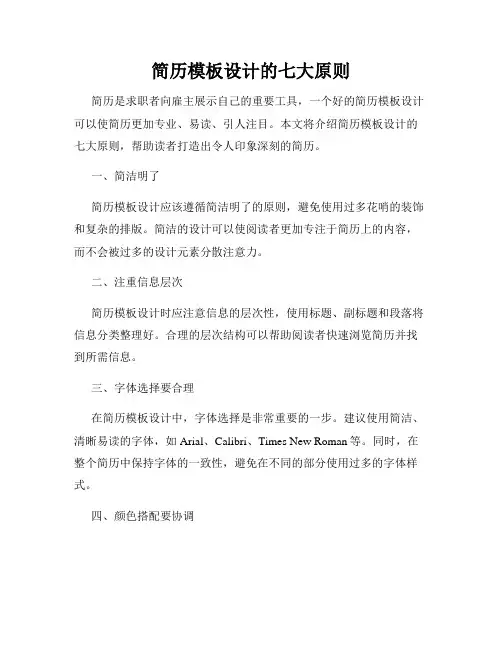 简历模板设计的七大原则

简历是求职者向雇主展示自己的重要工具，一个好的简历模板设计可以使简历更加专业、易读、引人注目。本文将介绍简历模板设计的七大原则，帮助读者打造出令人印象深刻的简历。

一、简洁明了

简历模板设计应该遵循简洁明了的原则，避免使用过多花哨的装饰和复杂的排版。简洁的设计可以使阅读者更加专注于简历上的内容，而不会被过多的设计元素分散注意力。

二、注重信息层次

简历模板设计时应注意信息的层次性，使用标题、副标题和段落将信息分类整理好。合理的层次结构可以帮助阅读者快速浏览简历并找到所需信息。

三、字体选择要合理

在简历模板设计中，字体选择是非常重要的一步。建议使用简洁、清晰易读的字体，如 Arial、Calibri、Times New Roman 等。同时，在整个简历中保持字体的一致性，避免在不同的部分使用过多的字体样式。

四、颜色搭配要协调